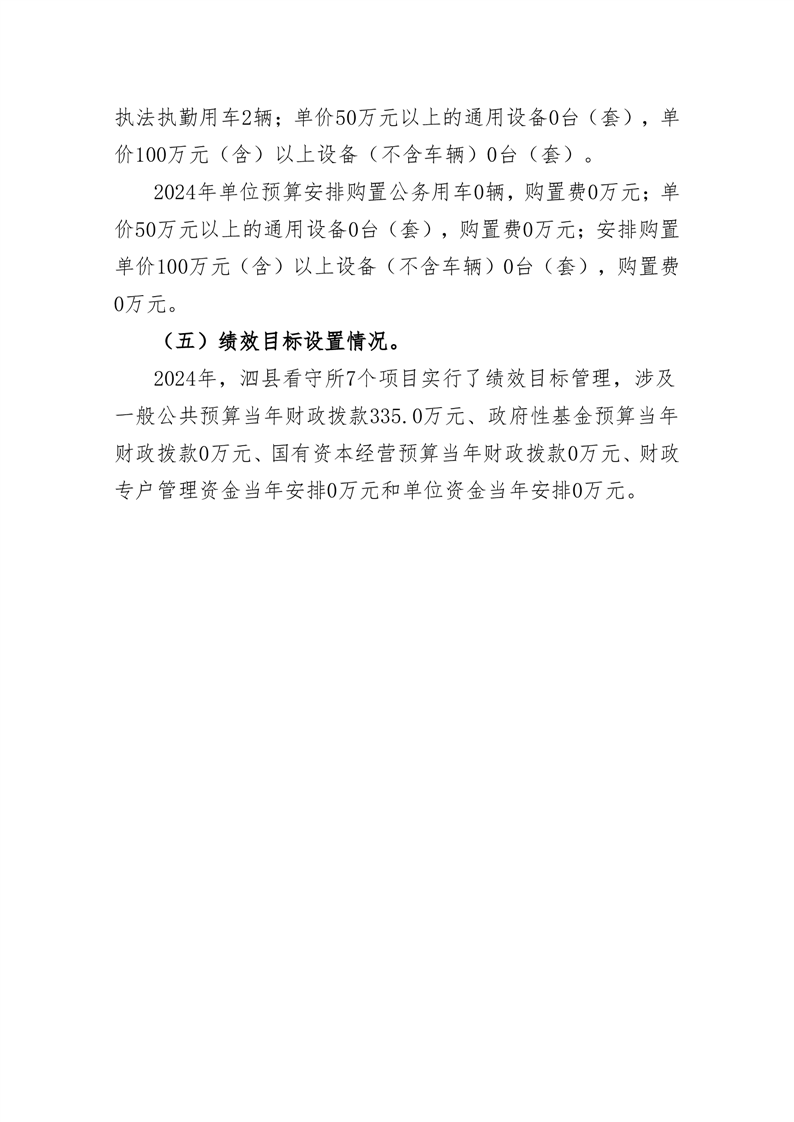 执法执勤用车2辆；单价50万元以上的通用设备0台（套），单价100万元（含）以上设备（不含车辆）0台（套）。

2024年单位预算安排购置公务用车0辆，购置费0万元；单价50万元以上的通用设备0台（套），购置费0万元；安排购置单价100万元（含）以上设备（不含车辆）0台（套），购置费0万元。

（五）绩效目标设置情况。

2024年，泗县看守所7个项目实行了绩效目标管理，涉及一般公共预算当年财政拨款335.0万元、政府性基金预算当年财政拨款0万元、国有资本经营预算当年财政拨款0万元、财政专户管理资金当年安排0万元和单位资金当年安排0万元。